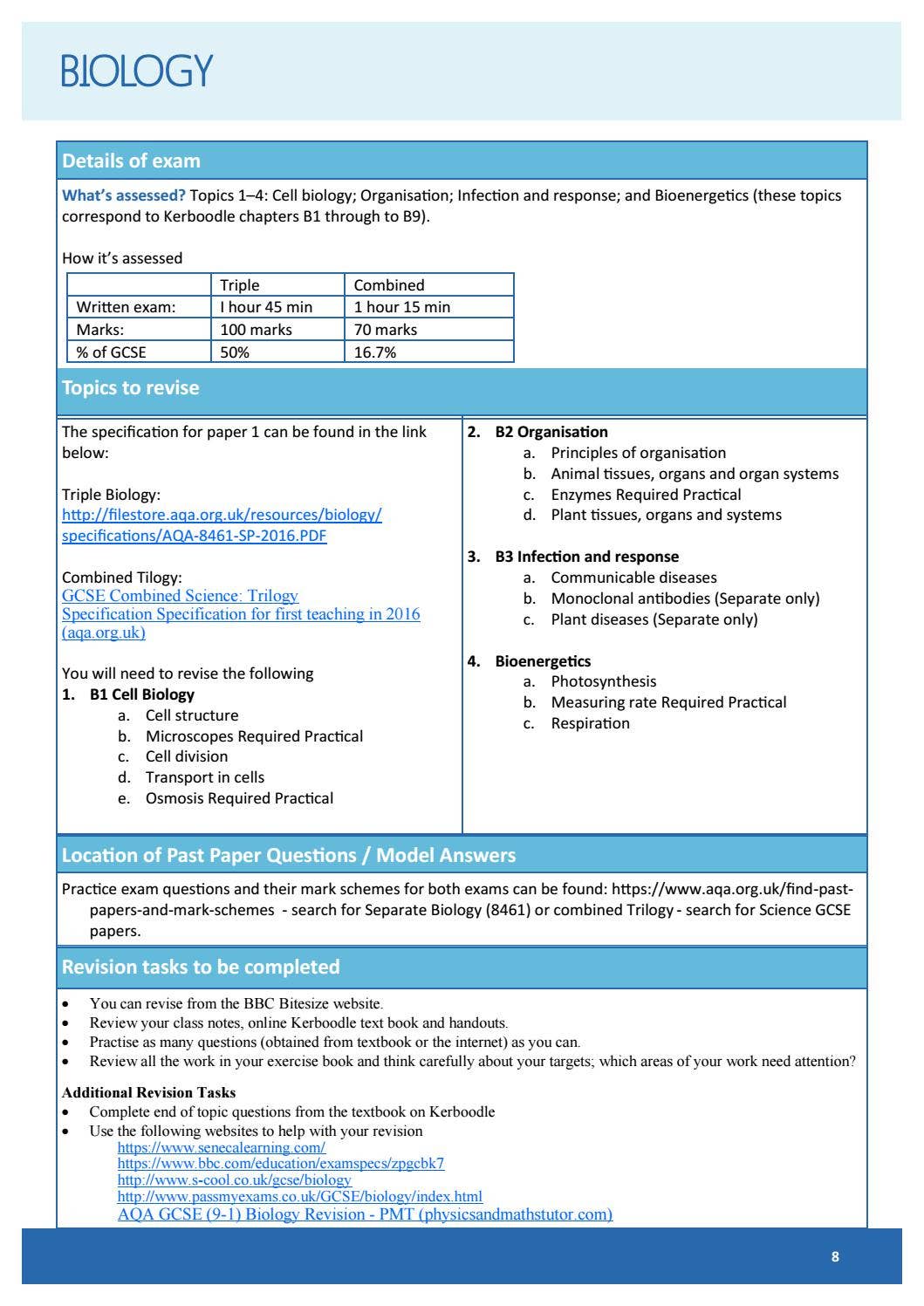 BIOLOGY

Details of exam

What's assessed? Topics 1–4: Cell biology; Organisation; Infection and response; and Bioenergetics (these topics correspond to Kerboodle chapters B1 through to B9).

How it's assessed

| | Triple | Combined |
|---|---|---|
| Written exam: | I hour 45 min | 1 hour 15 min |
| Marks: | 100 marks | 70 marks |
| % of GCSE | 50% | 16.7% |

Topics to revise

The specification for paper 1 can be found in the link below:

Triple Biology:
http://filestore.aqa.org.uk/resources/biology/specifications/AQA-8461-SP-2016.PDF

Combined Tilogy:
GCSE Combined Science: Trilogy Specification Specification for first teaching in 2016 (aqa.org.uk)

You will need to revise the following
1. B1 Cell Biology
a. Cell structure
b. Microscopes Required Practical
c. Cell division
d. Transport in cells
e. Osmosis Required Practical

2. B2 Organisation
a. Principles of organisation
b. Animal tissues, organs and organ systems
c. Enzymes Required Practical
d. Plant tissues, organs and systems

3. B3 Infection and response
a. Communicable diseases
b. Monoclonal antibodies (Separate only)
c. Plant diseases (Separate only)

4. Bioenergetics
a. Photosynthesis
b. Measuring rate Required Practical
c. Respiration

Location of Past Paper Questions / Model Answers

Practice exam questions and their mark schemes for both exams can be found: https://www.aqa.org.uk/find-past-papers-and-mark-schemes - search for Separate Biology (8461) or combined Trilogy - search for Science GCSE papers.

Revision tasks to be completed

• You can revise from the BBC Bitesize website.
• Review your class notes, online Kerboodle text book and handouts.
• Practise as many questions (obtained from textbook or the internet) as you can.
• Review all the work in your exercise book and think carefully about your targets; which areas of your work need attention?

Additional Revision Tasks
• Complete end of topic questions from the textbook on Kerboodle
• Use the following websites to help with your revision
https://www.senecalearning.com/
https://www.bbc.com/education/examspecs/zpgcbk7
http://www.s-cool.co.uk/gcse/biology
http://www.passmyexams.co.uk/GCSE/biology/index.html
AQA GCSE (9-1) Biology Revision - PMT (physicsandmathstutor.com)

8